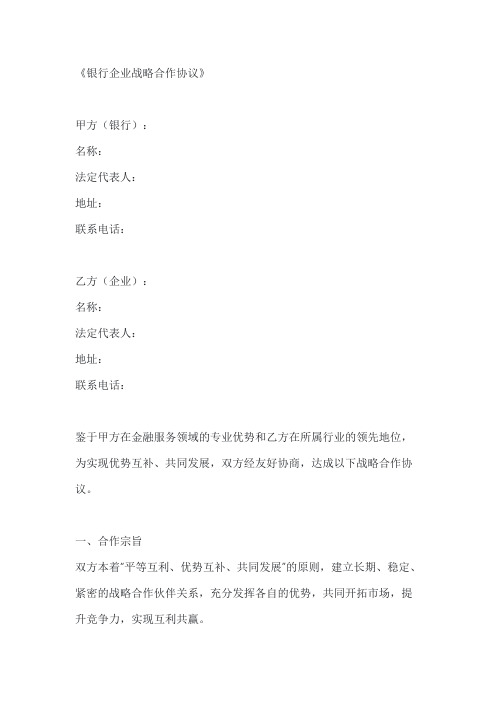 《银行企业战略合作协议》

甲方（银行）：
名称：
法定代表人：
地址：
联系电话：

乙方（企业）：
名称：
法定代表人：
地址：
联系电话：

鉴于甲方在金融服务领域的专业优势和乙方在所属行业的领先地位，为实现优势互补、共同发展，双方经友好协商，达成以下战略合作协议。

一、合作宗旨
双方本着"平等互利、优势互补、共同发展"的原则，建立长期、稳定、紧密的战略合作伙伴关系，充分发挥各自的优势，共同开拓市场，提升竞争力，实现互利共赢。